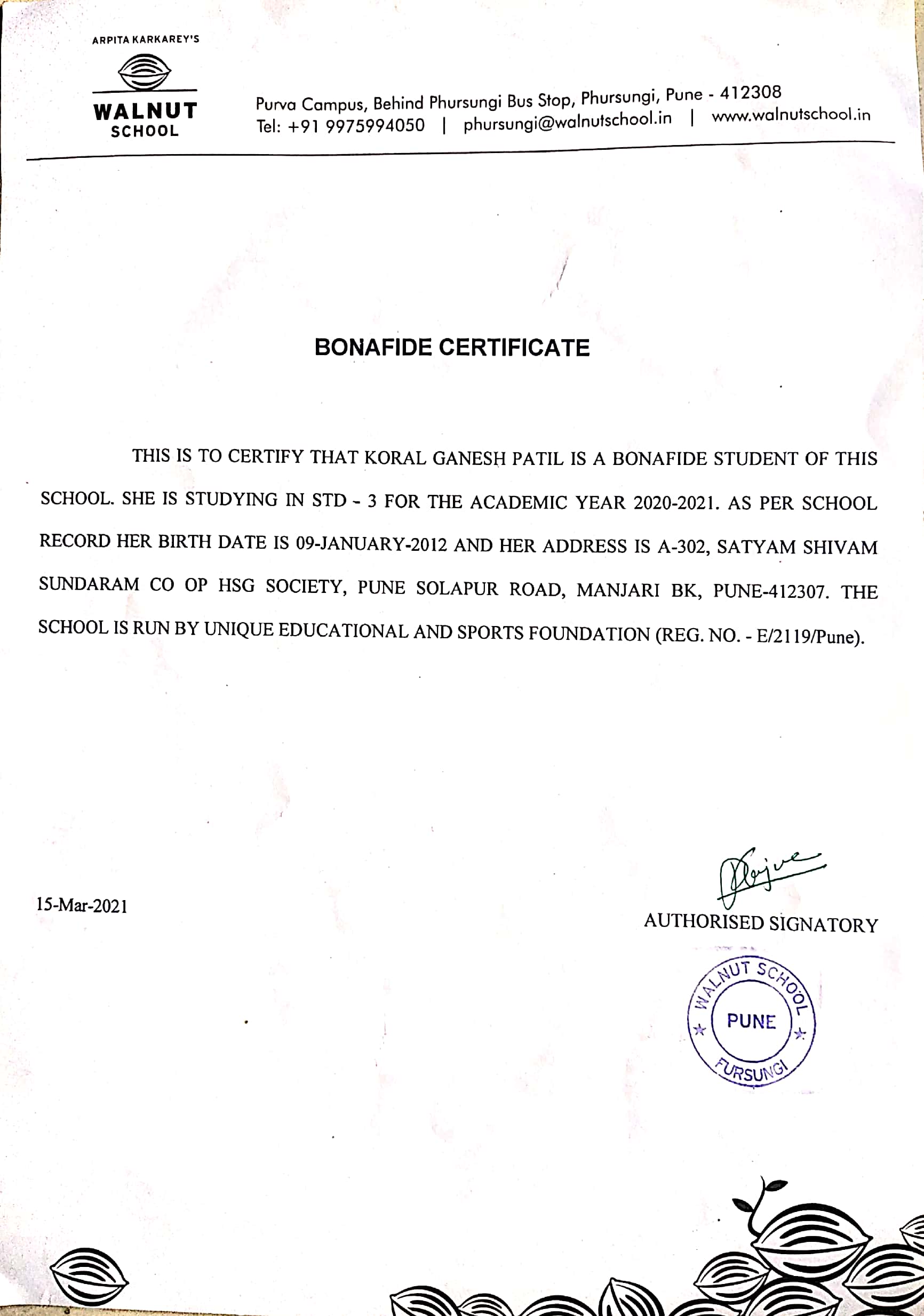 ARPITA KARKAREY'S
WALNUT SCHOOL

Purva Campus, Behind Phursungi Bus Stop, Phursungi, Pune - 412308
Tel: +91 9975994050 | phursungi@walnutschool.in | www.walnutschool.in

BONAFIDE CERTIFICATE

THIS IS TO CERTIFY THAT KORAL GANESH PATIL IS A BONAFIDE STUDENT OF THIS SCHOOL. SHE IS STUDYING IN STD - 3 FOR THE ACADEMIC YEAR 2020-2021. AS PER SCHOOL RECORD HER BIRTH DATE IS 09-JANUARY-2012 AND HER ADDRESS IS A-302, SATYAM SHIVAM SUNDARAM CO OP HSG SOCIETY, PUNE SOLAPUR ROAD, MANJARI BK, PUNE-412307. THE SCHOOL IS RUN BY UNIQUE EDUCATIONAL AND SPORTS FOUNDATION (REG. NO. - E/2119/Pune).

15-Mar-2021

AUTHORISED SIGNATORY

WALNUT SCHOOL
PUNE
FURSUNGI